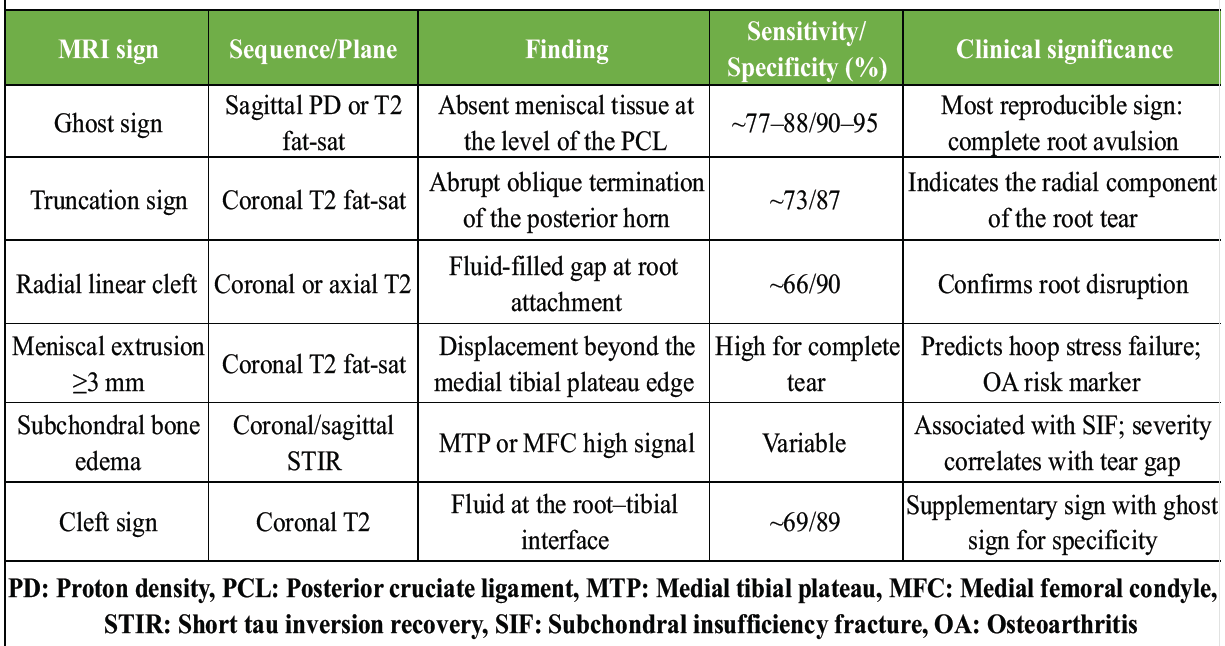 | MRI sign | Sequence/Plane | Finding | Sensitivity/ Specificity (%) | Clinical significance |
|---|---|---|---|---|
| Ghost sign | Sagittal PD or T2 fat-sat | Absent meniscal tissue at the level of the PCL | ~77–88/90–95 | Most reproducible sign: complete root avulsion |
| Truncation sign | Coronal T2 fat-sat | Abrupt oblique termination of the posterior horn | ~73/87 | Indicates the radial component of the root tear |
| Radial linear cleft | Coronal or axial T2 | Fluid-filled gap at root attachment | ~66/90 | Confirms root disruption |
| Meniscal extrusion ≥3 mm | Coronal T2 fat-sat | Displacement beyond the medial tibial plateau edge | High for complete tear | Predicts hoop stress failure; OA risk marker |
| Subchondral bone edema | Coronal/sagittal STIR | MTP or MFC high signal | Variable | Associated with SIF; severity correlates with tear gap |
| Cleft sign | Coronal T2 | Fluid at the root–tibial interface | ~69/89 | Supplementary sign with ghost sign for specificity |

PD: Proton density, PCL: Posterior cruciate ligament, MTP: Medial tibial plateau, MFC: Medial femoral condyle, STIR: Short tau inversion recovery, SIF: Subchondral insufficiency fracture, OA: Osteoarthritis